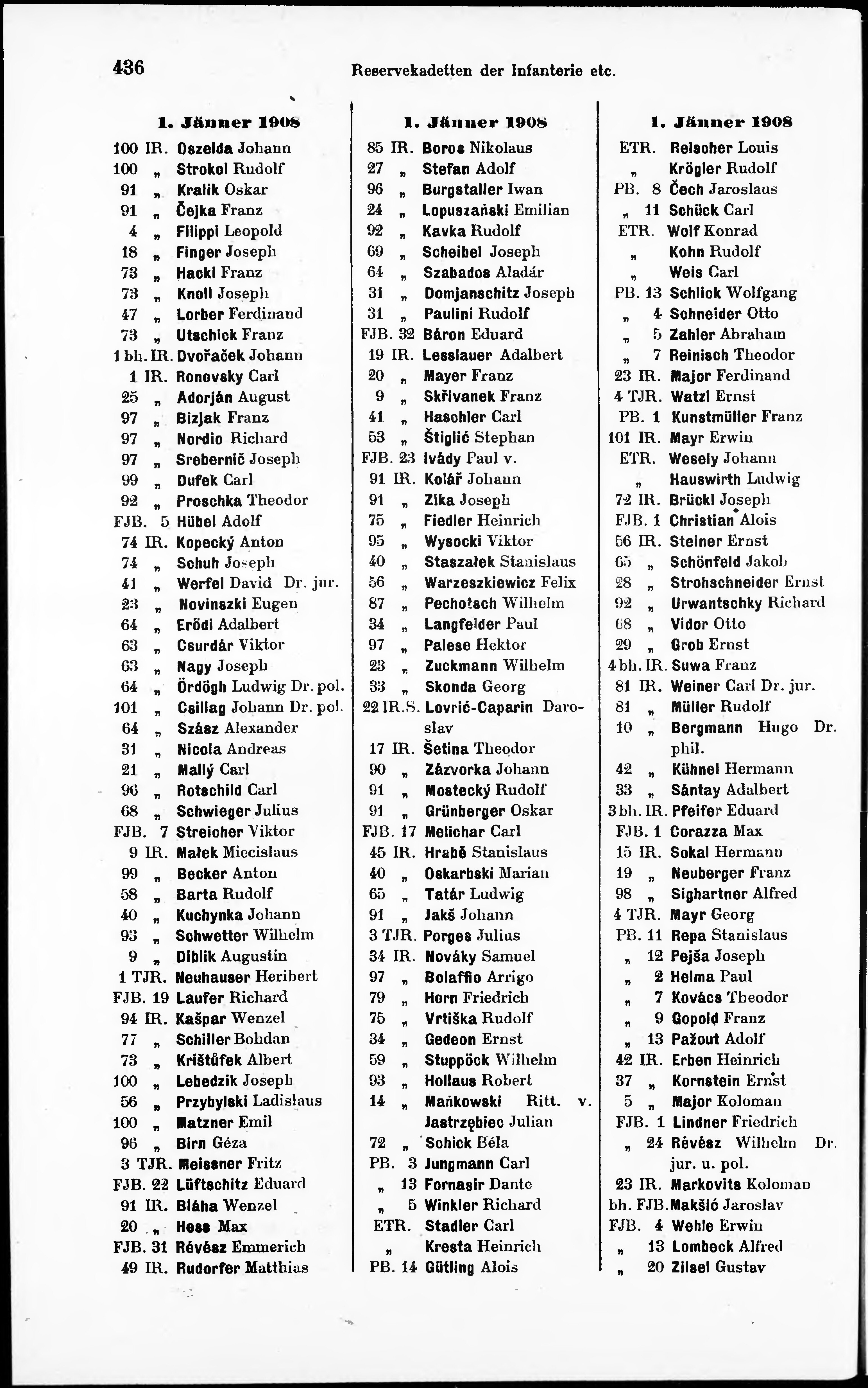 436 Reservekadetten der Infanterie etc.

1. Jänner 1908

100 IR. Oszelda Johann
100 „ Strokol Rudolf
91 „ Kralik Oskar
91 „ Čejka Franz
4 „ Filippi Leopold
18 „ Finger Joseph
73 „ Hackl Franz
73 „ Knoll Joseph
47 „ Lorber Ferdinand
73 „ Utschick Franz
1 bh. IR. Dvořaček Johann
1 IR. Ronovsky Carl
25 „ Adorján August
97 „ Bizjak Franz
97 „ Nordio Richard
97 „ Srebernič Joseph
99 „ Dufek Carl
92 „ Proschka Theodor
FJB. 5 Hübel Adolf
74 IR. Kopecký Anton
74 „ Schuh Joseph
41 „ Werfel David Dr. jur.
23 „ Novinszki Eugen
64 „ Erödi Adalbert
63 „ Csurdár Viktor
63 „ Nagy Joseph
64 „ Ördögh Ludwig Dr. pol.
101 „ Csillag Johann Dr. pol.
64 „ Szász Alexander
31 „ Nicola Andreas
21 „ Mallý Carl
96 „ Rotschild Carl
68 „ Schwieger Julius
FJB. 7 Streicher Viktor
9 IR. Małek Miecislaus
99 „ Becker Anton
58 „ Barta Rudolf
40 „ Kuchynka Johann
93 „ Schwetter Wilhelm
9 „ Diblik Augustin
1 TJR. Neuhauser Heribert
FJB. 19 Laufer Richard
94 IR. Kašpar Wenzel
77 „ Schiller Bohdan
73 „ Krištůfek Albert
100 „ Lebedzik Joseph
56 „ Przybylski Ladislaus
100 „ Matzner Emil
96 „ Birn Géza
3 TJR. Meissner Fritz
FJB. 22 Lüftschitz Eduard
91 IR. Bláha Wenzel
20 „ Hess Max
FJB. 31 Révész Emmerich
49 IR. Rudorfer Matthias

1. Jänner 1908

85 IR. Boros Nikolaus
27 „ Stefan Adolf
96 „ Burgstaller Iwan
24 „ Lopuszański Emilian
92 „ Kavka Rudolf
69 „ Scheibel Joseph
64 „ Szabados Aladár
31 „ Domjanschitz Joseph
31 „ Paulini Rudolf
FJB. 32 Báron Eduard
19 IR. Lesslauer Adalbert
20 „ Mayer Franz
9 „ Skřivanek Franz
41 „ Haschler Carl
53 „ Štiglić Stephan
FJB. 23 Ivády Paul v.
91 IR. Kolář Johann
91 „ Zika Joseph
75 „ Fiedler Heinrich
95 „ Wysocki Viktor
40 „ Staszałek Stanislaus
56 „ Warzeszkiewicz Felix
87 „ Pechotsch Wilhelm
34 „ Langfelder Paul
97 „ Palese Hektor
23 „ Zuckmann Wilhelm
33 „ Skonda Georg
22 IR.S. Lovrić-Caparin Daroslav
17 IR. Šetina Theodor
90 „ Zázvorka Johann
91 „ Mostecký Rudolf
91 „ Grünberger Oskar
FJB. 17 Melichar Carl
45 IR. Hrabě Stanislaus
40 „ Oskarbski Marian
65 „ Tatár Ludwig
91 „ Jakš Johann
3 TJR. Porges Julius
34 IR. Nováky Samuel
97 „ Bolaffio Arrigo
79 „ Horn Friedrich
75 „ Vrtiška Rudolf
34 „ Gedeon Ernst
59 „ Stuppöck Wilhelm
93 „ Hollaus Robert
14 „ Mańkowski Ritt. v. Jastrzębiec Julian
72 „ Schick Béla
PB. 3 Jungmann Carl
„ 13 Fornasir Dante
„ 5 Winkler Richard
ETR. Stadler Carl
„ Kresta Heinrich
PB. 14 Gütling Alois

1. Jänner 1908

ETR. Reischer Louis
„ Krögler Rudolf
PB. 8 Čech Jaroslaus
„ 11 Schück Carl
ETR. Wolf Konrad
„ Kohn Rudolf
„ Weis Carl
PB. 13 Schlick Wolfgang
„ 4 Schneider Otto
„ 5 Zahler Abraham
„ 7 Reinisch Theodor
23 IR. Major Ferdinand
4 TJR. Watzl Ernst
PB. 1 Kunstmüller Franz
101 IR. Mayr Erwin
ETR. Wesely Johann
„ Hauswirth Ludwig
72 IR. Brückl Joseph
FJB. 1 Christian Alois
56 IR. Steiner Ernst
65 „ Schönfeld Jakob
28 „ Strohschneider Ernst
92 „ Urwantschky Richard
68 „ Vidor Otto
29 „ Grob Ernst
4 bh. IR. Suwa Franz
81 IR. Weiner Carl Dr. jur.
81 „ Müller Rudolf
10 „ Bergmann Hugo Dr. phil.
42 „ Kühnel Hermann
33 „ Sántay Adalbert
3 bh. IR. Pfeifer Eduard
FJB. 1 Corazza Max
15 IR. Sokal Hermann
19 „ Neuberger Franz
98 „ Sighartner Alfred
4 TJR. Mayr Georg
PB. 11 Repa Stanislaus
„ 12 Pejša Joseph
„ 2 Helma Paul
„ 7 Kovács Theodor
„ 9 Gopold Franz
„ 13 Pažout Adolf
42 IR. Erben Heinrich
37 „ Kornstein Ernst
5 „ Major Koloman
FJB. 1 Lindner Friedrich
„ 24 Révész Wilhelm Dr. jur. u. pol.
23 IR. Markovits Koloman
bh. FJB. Makšić Jaroslav
FJB. 4 Wehle Erwin
„ 13 Lombeck Alfred
„ 20 Zilsel Gustav